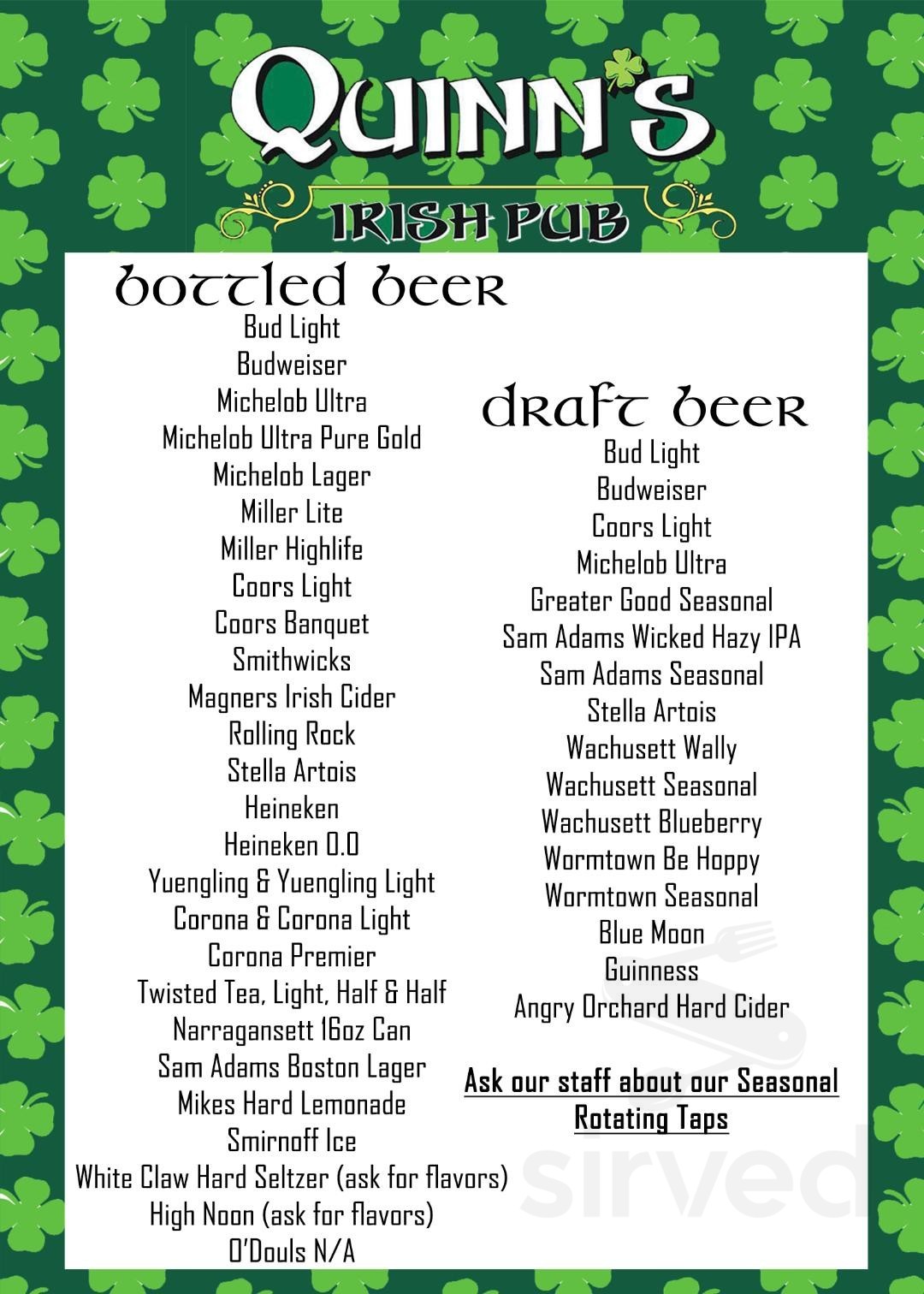 QUINN'S
IRISH PUB

bottled beer
Bud Light
Budweiser
Michelob Ultra
Michelob Ultra Pure Gold
Michelob Lager
Miller Lite
Miller Highlife
Coors Light
Coors Banquet
Smithwicks
Magners Irish Cider
Rolling Rock
Stella Artois
Heineken
Heineken 0.0
Yuengling & Yuengling Light
Corona & Corona Light
Corona Premier
Twisted Tea, Light, Half & Half
Narragansett 16oz Can
Sam Adams Boston Lager
Mikes Hard Lemonade
Smirnoff Ice
White Claw Hard Seltzer (ask for flavors)
High Noon (ask for flavors)
O'Douls N/A

draft beer
Bud Light
Budweiser
Coors Light
Michelob Ultra
Greater Good Seasonal
Sam Adams Wicked Hazy IPA
Sam Adams Seasonal
Stella Artois
Wachusett Wally
Wachusett Seasonal
Wachusett Blueberry
Wormtown Be Hoppy
Wormtown Seasonal
Blue Moon
Guinness
Angry Orchard Hard Cider

Ask our staff about our Seasonal Rotating Taps

sirved